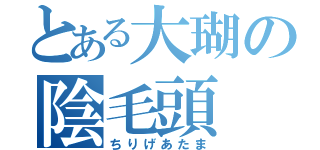 とある大瑚の
陰毛頭
ちりげあたま